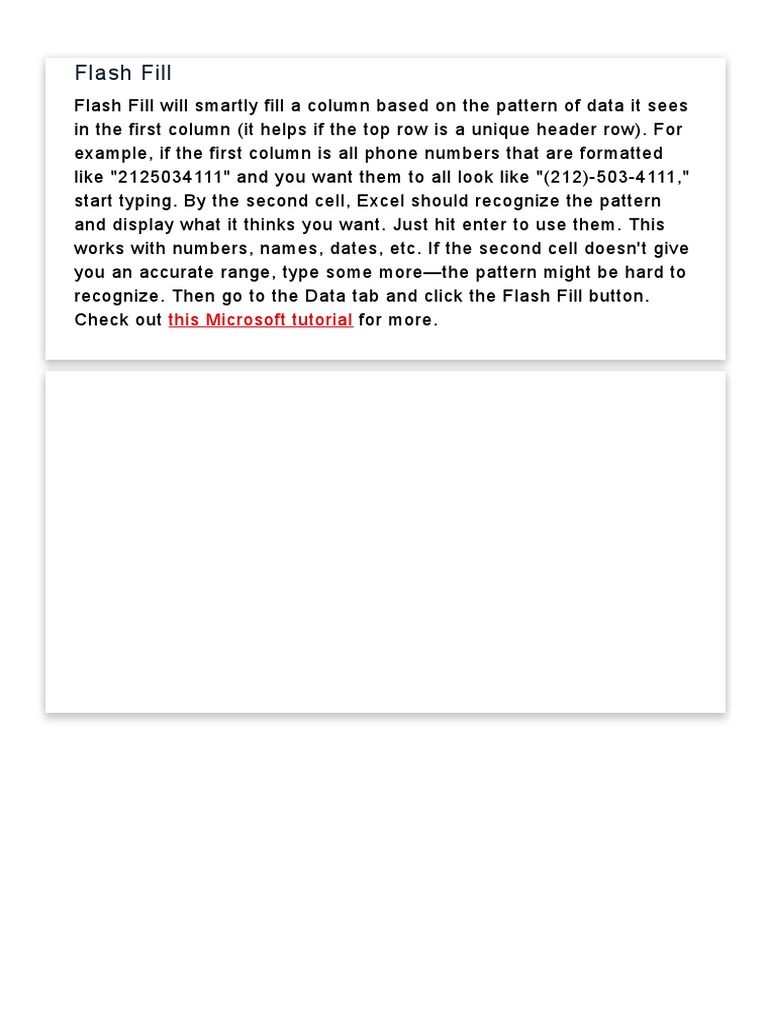 Flash Fill

Flash Fill will smartly fill a column based on the pattern of data it sees in the first column (it helps if the top row is a unique header row). For example, if the first column is all phone numbers that are formatted like "2125034111" and you want them to all look like "(212)-503-4111," start typing. By the second cell, Excel should recognize the pattern and display what it thinks you want. Just hit enter to use them. This works with numbers, names, dates, etc. If the second cell doesn't give you an accurate range, type some more—the pattern might be hard to recognize. Then go to the Data tab and click the Flash Fill button. Check out this Microsoft tutorial for more.